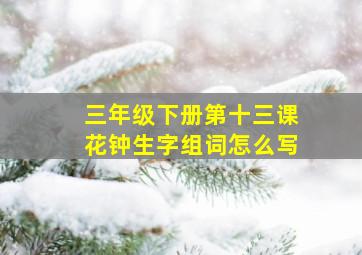 三年级下册第十三课
花钟生字组词怎么写